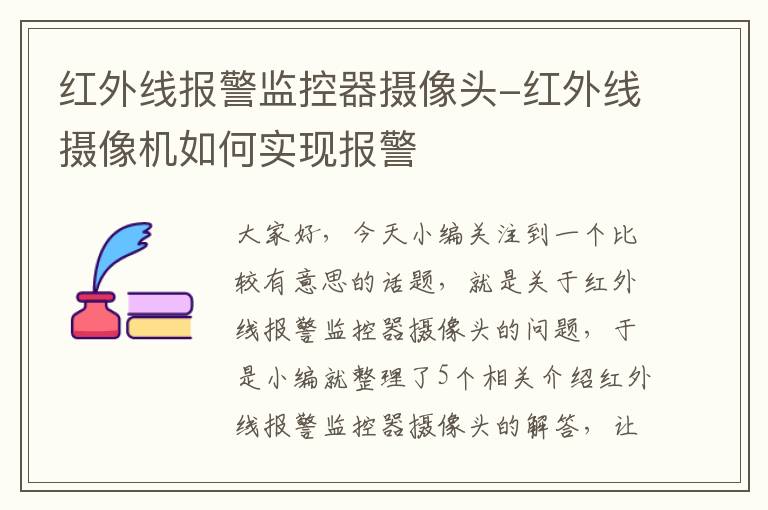 红外线报警监控器摄像头-红外线摄像机如何实现报警

大家好，今天小编关注到一个比较有意思的话题，就是关于红外线报警监控器摄像头的问题，于是小编就整理了5个相关介绍红外线报警监控器摄像头的解答，让